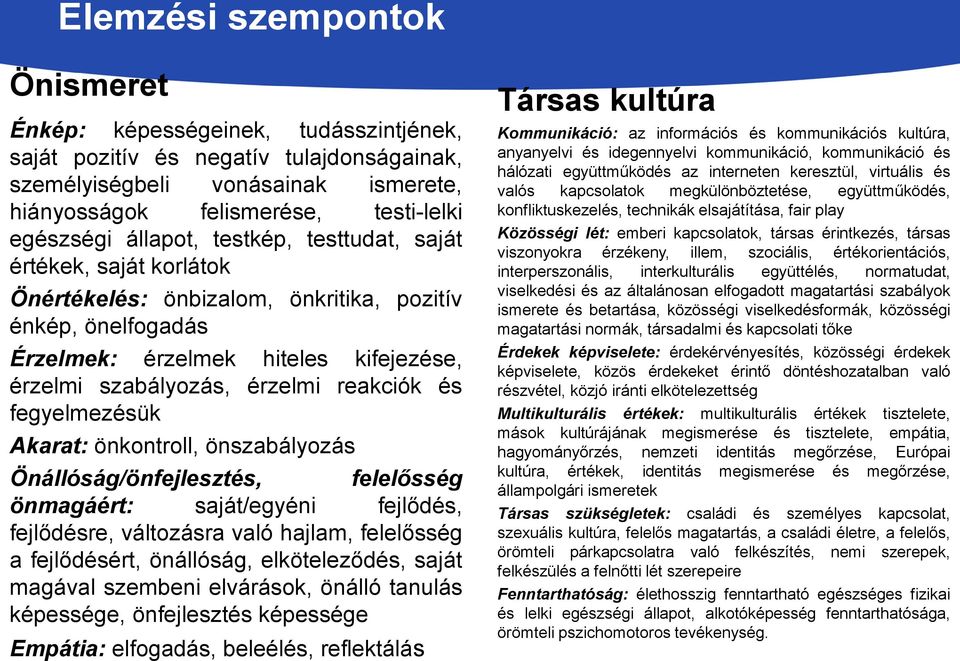 Elemzési szempontok

Önismeret

Énkép: képességeinek, tudásszintjének, saját pozitív és negatív tulajdonságainak, személyiségbeli vonásainak ismerete, hiányosságok felismerése, testi-lelki egészségi állapot, testkép, testtudat, saját értékek, saját korlátok

Önértékelés: önbizalom, önkritika, pozitív énkép, önelfogadás

Érzelmek: érzelmek hiteles kifejezése, érzelmi szabályozás, érzelmi reakciók és fegyelmezésük

Akarat: önkontroll, önszabályozás

Önállóság/önfejlesztés, felelősség önmagáért: saját/egyéni fejlődés, fejlődésre, változásra való hajlam, felelősség a fejlődésért, önállóság, elköteleződés, saját magával szembeni elvárások, önálló tanulás képessége, önfejlesztés képessége

Empátia: elfogadás, beleélés, reflektálás

Társas kultúra

Kommunikáció: az információs és kommunikációs kultúra, anyanyelvi és idegennyelvi kommunikáció, kommunikáció és hálózati együttműködés az interneten keresztül, virtuális és valós kapcsolatok megkülönböztetése, együttműködés, konfliktuskezelés, technikák elsajátítása, fair play

Közösségi lét: emberi kapcsolatok, társas érintkezés, társas viszonyokra érzékeny, illem, szociális, értékorientációs, interperszonális, interkulturális együttélés, normatudat, viselkedési és az általánosan elfogadott magatartási szabályok ismerete és betartása, közösségi viselkedésformák, közösségi magatartási normák, társadalmi és kapcsolati tőke

Érdekek képviselete: érdekérvényesítés, közösségi érdekek képviselete, közös érdekeket érintő döntéshozatalban való részvétel, közjó iránti elkötelezettség

Multikulturális értékek: multikulturális értékek tisztelete, mások kultúrájának megismerése és tisztelete, empátia, hagyományőrzés, nemzeti identitás megőrzése, Európai kultúra, értékek, identitás megismerése és megőrzése, állampolgári ismeretek

Társas szükségletek: családi és személyes kapcsolat, szexuális kultúra, felelős magatartás, a családi életre, a felelős, örömteli párkapcsolatra való felkészítés, nemi szerepek, felkészülés a felnőtti lét szerepeire

Fenntarthatóság: élethosszig fenntartható egészséges fizikai és lelki egészségi állapot, alkotóképesség fenntarthatósága, örömteli pszichomotoros tevékenység.